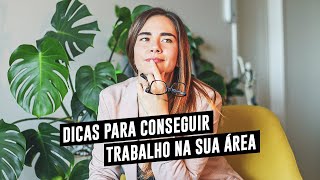 DICAS PARA CONSEGUIR
TRABALHO NA SUA ÁREA